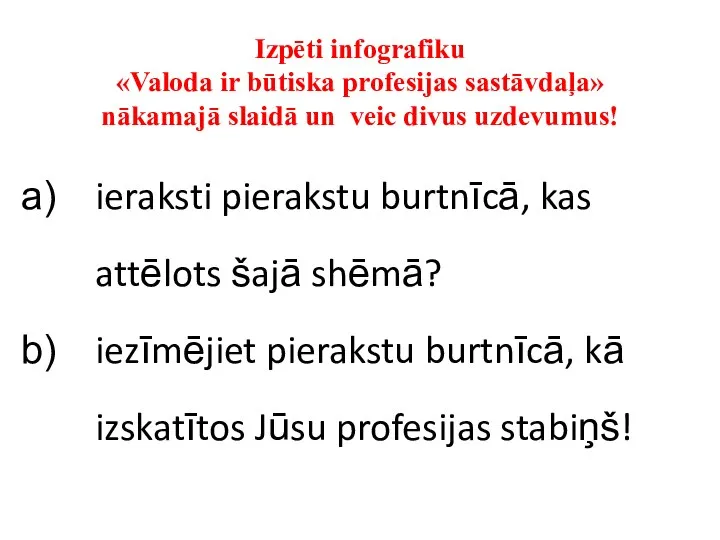 Izpēti infografiku
«Valoda ir būtiska profesijas sastāvdaļa»
nākamajā slaidā un veic divus uzdevumus!

a) ieraksti pierakstu burtnīcā, kas attēlots šajā shēmā?

b) iezīmējiet pierakstu burtnīcā, kā izskatītos Jūsu profesijas stabiņš!